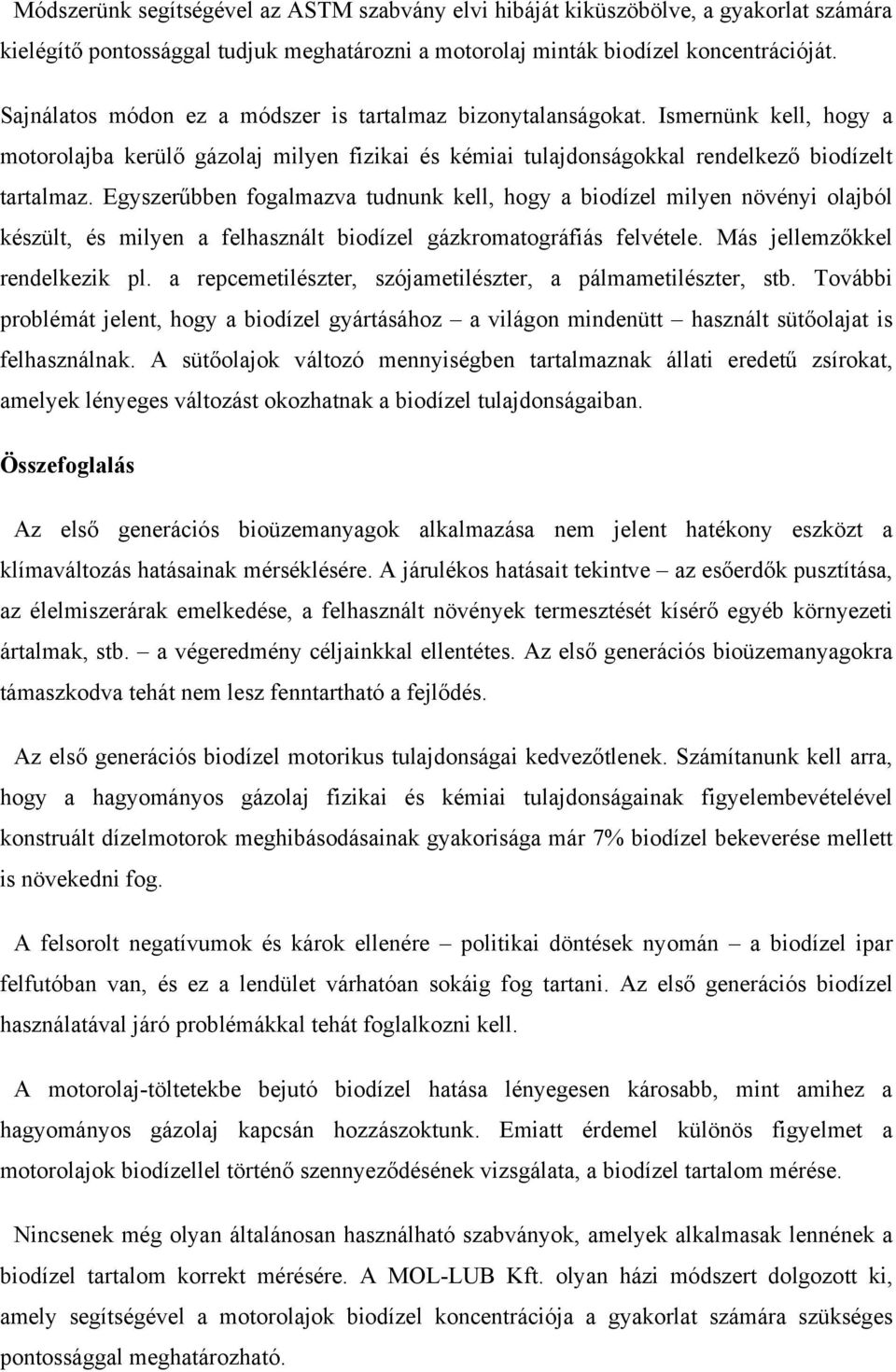 Módszerünk segítségével az ASTM szabvány elvi hibáját kiküszöbölve, a gyakorlat számára kielégítő pontossággal tudjuk meghatározni a motorolaj minták biodízel koncentrációját.

Sajnálatos módon ez a módszer is tartalmaz bizonytalanságokat. Ismernünk kell, hogy a motorolajba kerülő gázolaj milyen fizikai és kémiai tulajdonságokkal rendelkező biodízelt tartalmaz. Egyszerűbben fogalmazva tudnunk kell, hogy a biodízel milyen növényi olajból készült, és milyen a felhasznált biodízel gázkromatográfiás felvétele. Más jellemzőkkel rendelkezik pl. a repcemetilészter, szójametilészter, a pálmametilészter, stb. További problémát jelent, hogy a biodízel gyártásához – a világon mindenütt – használt sütőolajat is felhasználnak. A sütőolajok változó mennyiségben tartalmaznak állati eredetű zsírokat, amelyek lényeges változást okozhatnak a biodízel tulajdonságaiban.

Összefoglalás

Az első generációs bioüzemanyagok alkalmazása nem jelent hatékony eszközt a klímaváltozás hatásainak mérséklésére. A járulékos hatásait tekintve – az esőerdők pusztítása, az élelmiszerárak emelkedése, a felhasznált növények termesztését kísérő egyéb környezeti ártalmak, stb. – a végeredmény céljainkkal ellentétes. Az első generációs bioüzemanyagokra támaszkodva tehát nem lesz fenntartható a fejlődés.

Az első generációs biodízel motorikus tulajdonságai kedvezőtlenek. Számítanunk kell arra, hogy a hagyományos gázolaj fizikai és kémiai tulajdonságainak figyelembevételével konstruált dízelmotorok meghibásodásainak gyakorisága már 7% biodízel bekeverése mellett is növekedni fog.

A felsorolt negatívumok és károk ellenére – politikai döntések nyomán – a biodízel ipar felfutóban van, és ez a lendület várhatóan sokáig fog tartani. Az első generációs biodízel használatával járó problémákkal tehát foglalkozni kell.

A motorolaj-töltetekbe bejutó biodízel hatása lényegesen károsabb, mint amihez a hagyományos gázolaj kapcsán hozzászoktunk. Emiatt érdemel különös figyelmet a motorolajok biodízellel történő szennyeződésének vizsgálata, a biodízel tartalom mérése.

Nincsenek még olyan általánosan használható szabványok, amelyek alkalmasak lennének a biodízel tartalom korrekt mérésére. A MOL-LUB Kft. olyan házi módszert dolgozott ki, amely segítségével a motorolajok biodízel koncentrációja a gyakorlat számára szükséges pontossággal meghatározható.